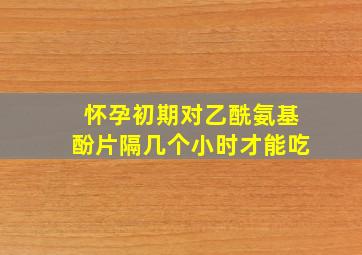 怀孕初期对乙酰氨基酚片隔几个小时才能吃